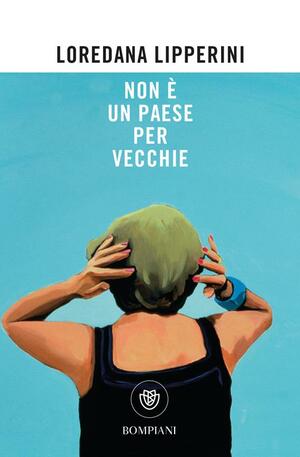 LOREDANA LIPPERINI

NON È
UN PAESE
PER
VECCHIE

BOMPIANI